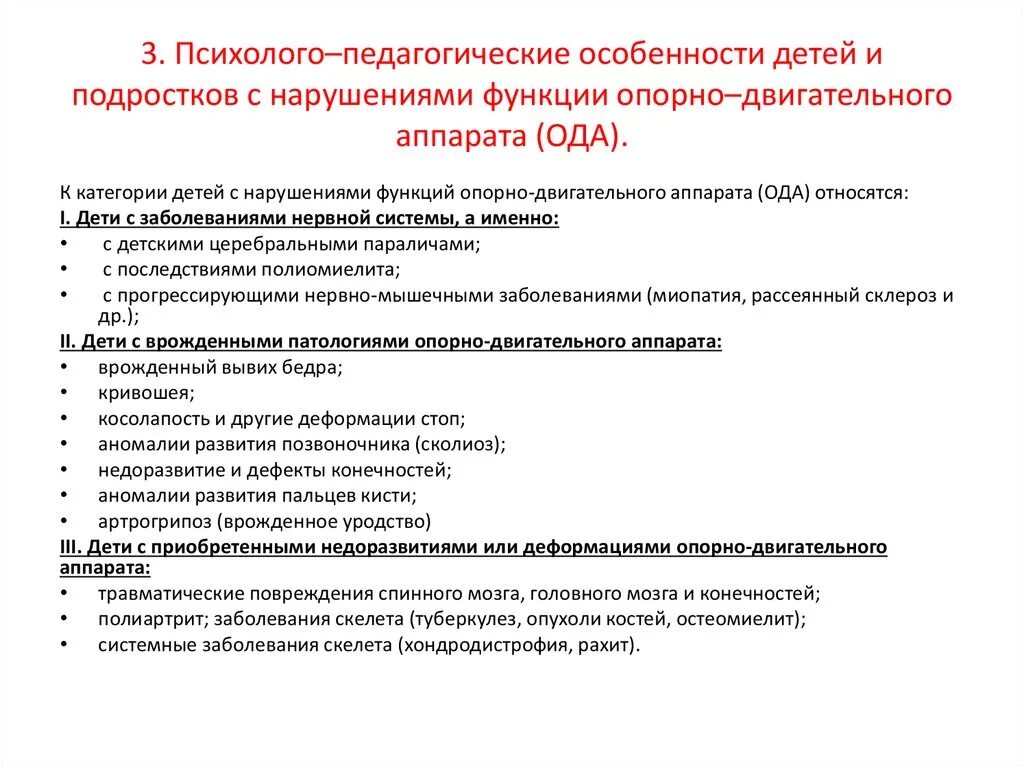 3. Психолого–педагогические особенности детей и подростков с нарушениями функции опорно–двигательного аппарата (ОДА).

К категории детей с нарушениями функций опорно-двигательного аппарата (ОДА) относятся:
I. Дети с заболеваниями нервной системы, а именно:
• с детскими церебральными параличами;
• с последствиями полиомиелита;
• с прогрессирующими нервно-мышечными заболеваниями (миопатия, рассеянный склероз и др.);
II. Дети с врожденными патологиями опорно-двигательного аппарата:
• врожденный вывих бедра;
• кривошея;
• косолапость и другие деформации стоп;
• аномалии развития позвоночника (сколиоз);
• недоразвитие и дефекты конечностей;
• аномалии развития пальцев кисти;
• артрогрипоз (врожденное уродство)
III. Дети с приобретенными недоразвитиями или деформациями опорно-двигательного аппарата:
• травматические повреждения спинного мозга, головного мозга и конечностей;
• полиартрит; заболевания скелета (туберкулез, опухоли костей, остеомиелит);
• системные заболевания скелета (хондродистрофия, рахит).